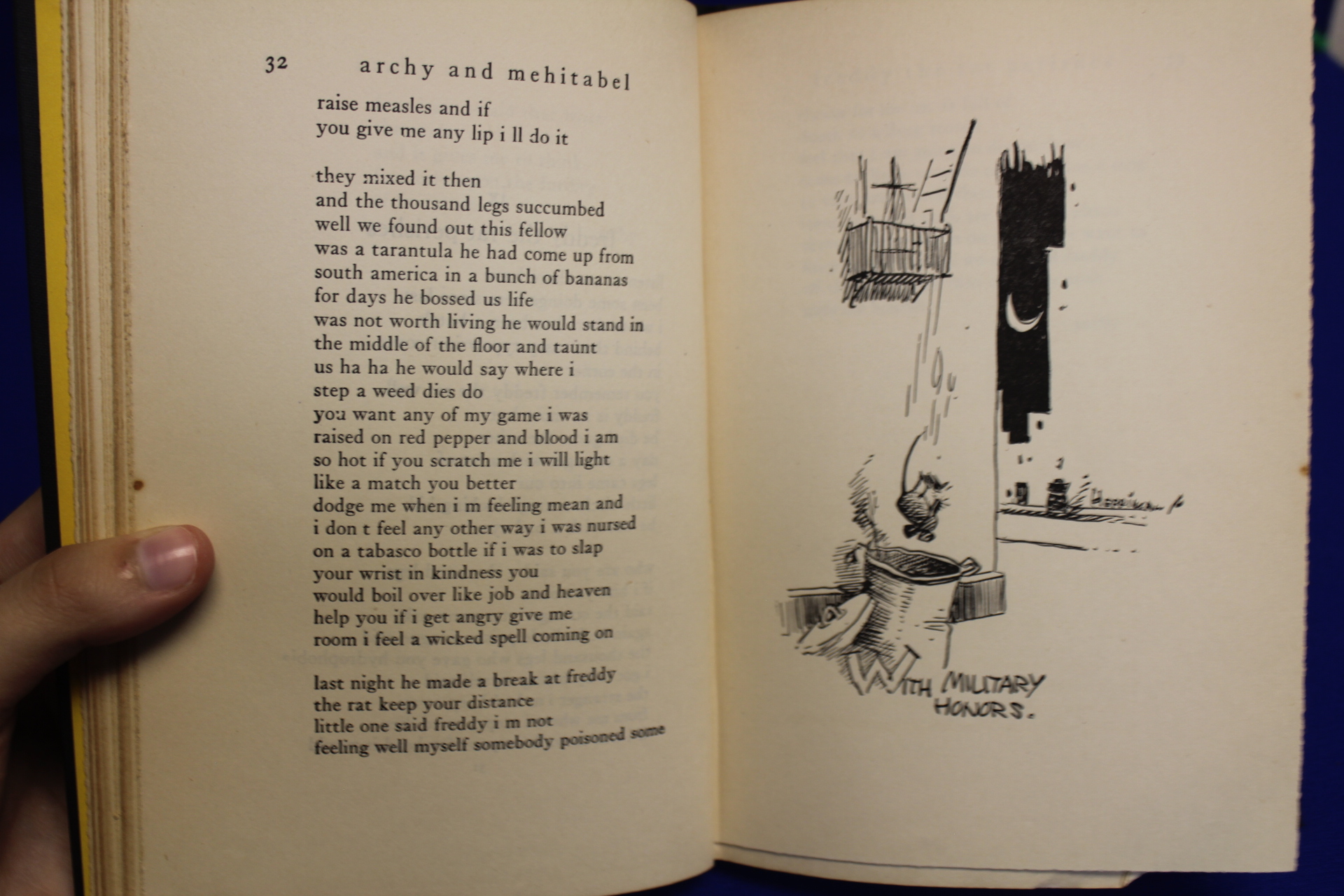 32 archy and mehitabel

raise measles and if
you give me any lip i ll do it

they mixed it then
and the thousand legs succumbed
well we found out this fellow
was a tarantula he had come up from
south america in a bunch of bananas
for days he bossed us life
was not worth living he would stand in
the middle of the floor and taunt
us ha ha he would say where i
step a weed dies do
you want any of my game i was
raised on red pepper and blood i am
so hot if you scratch me i will light
like a match you better
dodge me when i m feeling mean and
i don t feel any other way i was nursed
on a tabasco bottle if i was to slap
your wrist in kindness you
would boil over like job and heaven
help you if i get angry give me
room i feel a wicked spell coming on

last night he made a break at freddy
the rat keep your distance
little one said freddy i m not
feeling well myself somebody poisoned some

WITH MILITARY
HONORS.